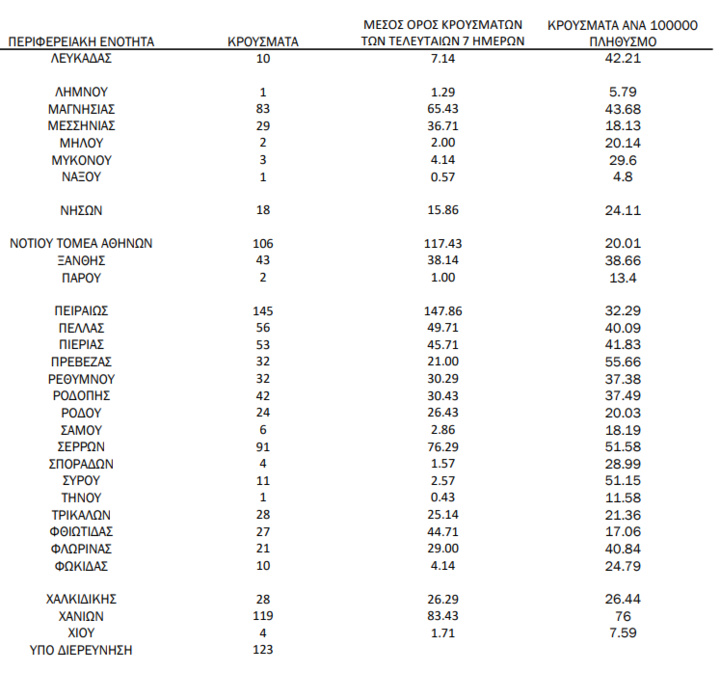 | ΠΕΡΙΦΕΡΕΙΑΚΗ ΕΝΟΤΗΤΑ | ΚΡΟΥΣΜΑΤΑ | ΜΕΣΟΣ ΟΡΟΣ ΚΡΟΥΣΜΑΤΩΝ ΤΩΝ ΤΕΛΕΥΤΑΙΩΝ 7 ΗΜΕΡΩΝ | ΚΡΟΥΣΜΑΤΑ ΑΝΑ 100000 ΠΛΗΘΥΣΜΟ |
|---|---|---|---|
| ΛΕΥΚΑΔΑΣ | 10 | 7.14 | 42.21 |
| ΛΗΜΝΟΥ | 1 | 1.29 | 5.79 |
| ΜΑΓΝΗΣΙΑΣ | 83 | 65.43 | 43.68 |
| ΜΕΣΣΗΝΙΑΣ | 29 | 36.71 | 18.13 |
| ΜΗΛΟΥ | 2 | 2.00 | 20.14 |
| ΜΥΚΟΝΟΥ | 3 | 4.14 | 29.6 |
| ΝΑΞΟΥ | 1 | 0.57 | 4.8 |
| ΝΗΣΩΝ | 18 | 15.86 | 24.11 |
| ΝΟΤΙΟΥ ΤΟΜΕΑ ΑΘΗΝΩΝ | 106 | 117.43 | 20.01 |
| ΞΑΝΘΗΣ | 43 | 38.14 | 38.66 |
| ΠΑΡΟΥ | 2 | 1.00 | 13.4 |
| ΠΕΙΡΑΙΩΣ | 145 | 147.86 | 32.29 |
| ΠΕΛΛΑΣ | 56 | 49.71 | 40.09 |
| ΠΙΕΡΙΑΣ | 53 | 45.71 | 41.83 |
| ΠΡΕΒΕΖΑΣ | 32 | 21.00 | 55.66 |
| ΡΕΘΥΜΝΟΥ | 32 | 30.29 | 37.38 |
| ΡΟΔΟΠΗΣ | 42 | 30.43 | 37.49 |
| ΡΟΔΟΥ | 24 | 26.43 | 20.03 |
| ΣΑΜΟΥ | 6 | 2.86 | 18.19 |
| ΣΕΡΡΩΝ | 91 | 76.29 | 51.58 |
| ΣΠΟΡΑΔΩΝ | 4 | 1.57 | 28.99 |
| ΣΥΡΟΥ | 11 | 2.57 | 51.15 |
| ΤΗΝΟΥ | 1 | 0.43 | 11.58 |
| ΤΡΙΚΑΛΩΝ | 28 | 25.14 | 21.36 |
| ΦΘΙΩΤΙΔΑΣ | 27 | 44.71 | 17.06 |
| ΦΛΩΡΙΝΑΣ | 21 | 29.00 | 40.84 |
| ΦΩΚΙΔΑΣ | 10 | 4.14 | 24.79 |
| ΧΑΛΚΙΔΙΚΗΣ | 28 | 26.29 | 26.44 |
| ΧΑΝΙΩΝ | 119 | 83.43 | 76 |
| ΧΙΟΥ | 4 | 1.71 | 7.59 |
| ΥΠΟ ΔΙΕΡΕΥΝΗΣΗ | 123 | | |